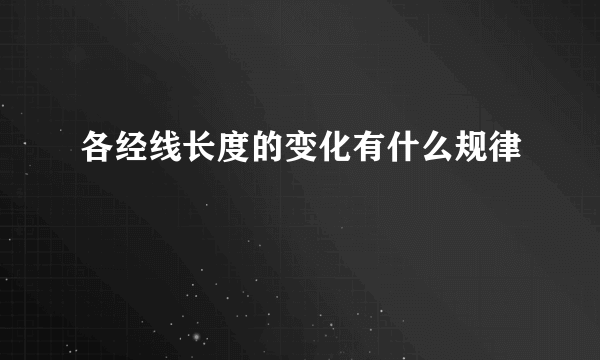 各经线长度的变化有什么规律